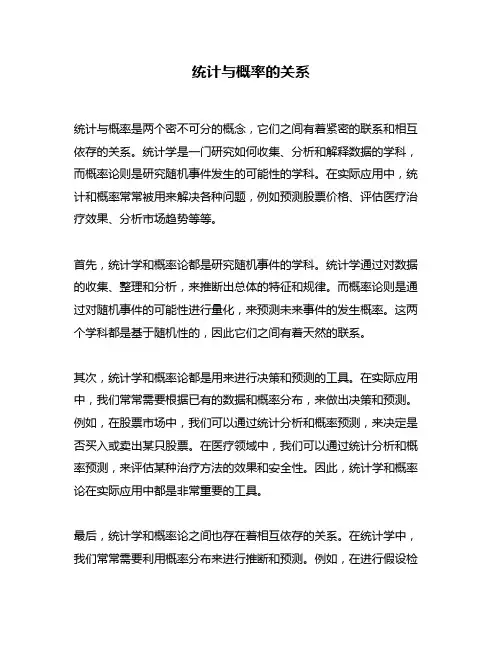 统计与概率的关系

统计与概率是两个密不可分的概念，它们之间有着紧密的联系和相互依存的关系。统计学是一门研究如何收集、分析和解释数据的学科，而概率论则是研究随机事件发生的可能性的学科。在实际应用中，统计和概率常常被用来解决各种问题，例如预测股票价格、评估医疗治疗效果、分析市场趋势等等。

首先，统计学和概率论都是研究随机事件的学科。统计学通过对数据的收集、整理和分析，来推断出总体的特征和规律。而概率论则是通过对随机事件的可能性进行量化，来预测未来事件的发生概率。这两个学科都是基于随机性的，因此它们之间有着天然的联系。

其次，统计学和概率论都是用来进行决策和预测的工具。在实际应用中，我们常常需要根据已有的数据和概率分布，来做出决策和预测。例如，在股票市场中，我们可以通过统计分析和概率预测，来决定是否买入或卖出某只股票。在医疗领域中，我们可以通过统计分析和概率预测，来评估某种治疗方法的效果和安全性。因此，统计学和概率论在实际应用中都是非常重要的工具。

最后，统计学和概率论之间也存在着相互依存的关系。在统计学中，我们常常需要利用概率分布来进行推断和预测。例如，在进行假设检